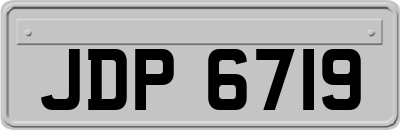 JDP 6719